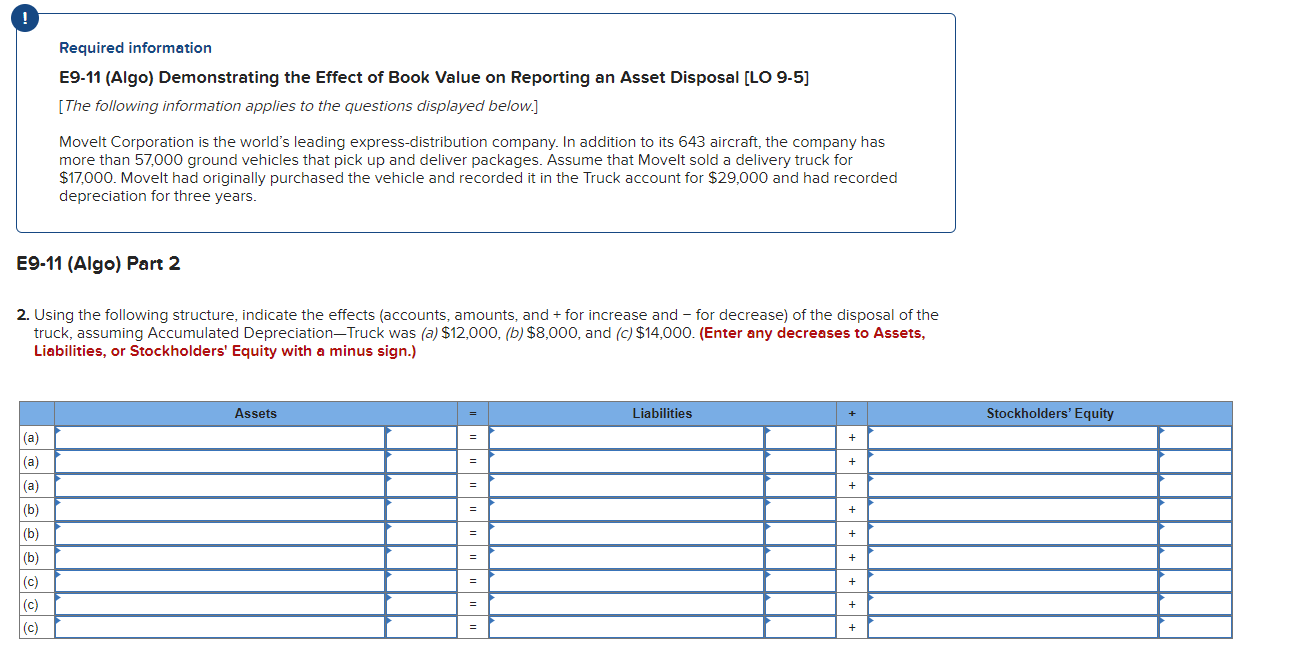 !

Required information

E9-11 (Algo) Demonstrating the Effect of Book Value on Reporting an Asset Disposal [LO 9-5]

[The following information applies to the questions displayed below.]

MoveIt Corporation is the world's leading express-distribution company. In addition to its 643 aircraft, the company has more than 57,000 ground vehicles that pick up and deliver packages. Assume that MoveIt sold a delivery truck for $17,000. MoveIt had originally purchased the vehicle and recorded it in the Truck account for $29,000 and had recorded depreciation for three years.

E9-11 (Algo) Part 2

2. Using the following structure, indicate the effects (accounts, amounts, and + for increase and − for decrease) of the disposal of the truck, assuming Accumulated Depreciation—Truck was (a) $12,000, (b) $8,000, and (c) $14,000. (Enter any decreases to Assets, Liabilities, or Stockholders' Equity with a minus sign.)

| | Assets | | = | Liabilities | | + | Stockholders' Equity | |
|---|---|---|---|---|---|---|---|---|
| (a) | | | = | | | + | | |
| (a) | | | = | | | + | | |
| (a) | | | = | | | + | | |
| (b) | | | = | | | + | | |
| (b) | | | = | | | + | | |
| (b) | | | = | | | + | | |
| (c) | | | = | | | + | | |
| (c) | | | = | | | + | | |
| (c) | | | = | | | + | | |